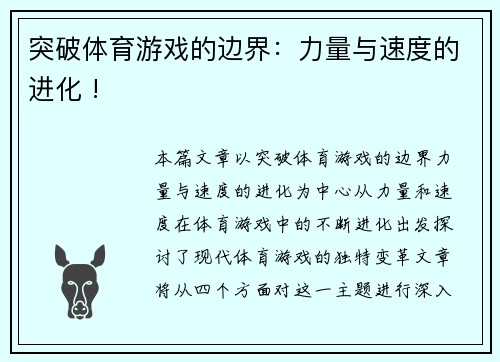 突破体育游戏的边界：力量与速度的进化！

本篇文章以突破体育游戏的边界力量与速度的进化为中心从力量和速度在体育游戏中的不断进化出发探讨了现代体育游戏的独特变革文章将从四个方面对这一主题进行深入